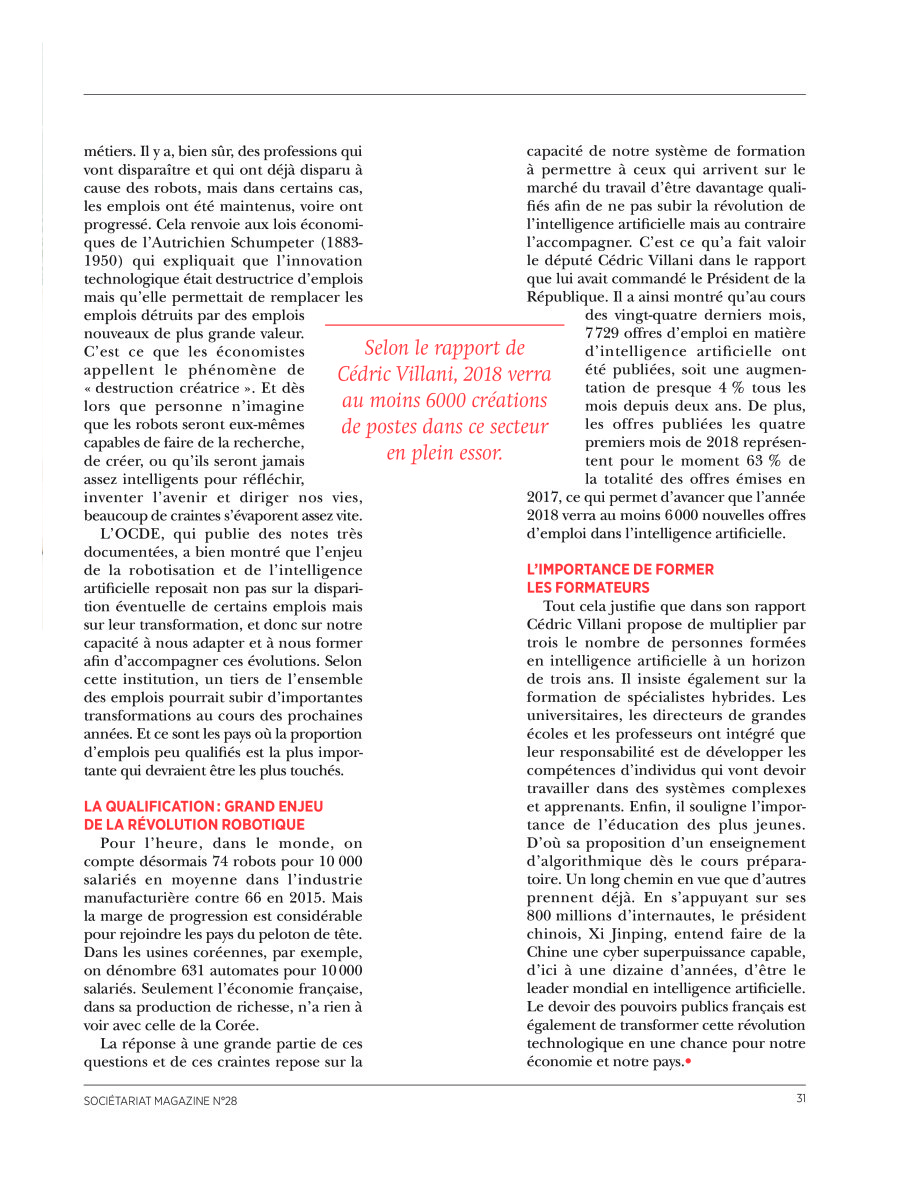 métiers. Il y a, bien sûr, des professions qui vont disparaître et qui ont déjà disparu à cause des robots, mais dans certains cas, les emplois ont été maintenus, voire ont progressé. Cela renvoie aux lois économiques de l'Autrichien Schumpeter (1883-1950) qui expliquait que l'innovation technologique était destructrice d'emplois mais qu'elle permettait de remplacer les emplois détruits par des emplois nouveaux de plus grande valeur. C'est ce que les économistes appellent le phénomène de « destruction créatrice ». Et dès lors que personne n'imagine que les robots seront eux-mêmes capables de faire de la recherche, de créer, ou qu'ils seront jamais assez intelligents pour réfléchir, inventer l'avenir et diriger nos vies, beaucoup de craintes s'évaporent assez vite.

L'OCDE, qui publie des notes très documentées, a bien montré que l'enjeu de la robotisation et de l'intelligence artificielle reposait non pas sur la disparition éventuelle de certains emplois mais sur leur transformation, et donc sur notre capacité à nous adapter et à nous former afin d'accompagner ces évolutions. Selon cette institution, un tiers de l'ensemble des emplois pourrait subir d'importantes transformations au cours des prochaines années. Et ce sont les pays où la proportion d'emplois peu qualifiés est la plus importante qui devraient être les plus touchés.

LA QUALIFICATION : GRAND ENJEU DE LA RÉVOLUTION ROBOTIQUE

Pour l'heure, dans le monde, on compte désormais 74 robots pour 10 000 salariés en moyenne dans l'industrie manufacturière contre 66 en 2015. Mais la marge de progression est considérable pour rejoindre les pays du peloton de tête. Dans les usines coréennes, par exemple, on dénombre 631 automates pour 10 000 salariés. Seulement l'économie française, dans sa production de richesse, n'a rien à voir avec celle de la Corée.

La réponse à une grande partie de ces questions et de ces craintes repose sur la capacité de notre système de formation à permettre à ceux qui arrivent sur le marché du travail d'être davantage qualifiés afin de ne pas subir la révolution de l'intelligence artificielle mais au contraire l'accompagner. C'est ce qu'a fait valoir le député Cédric Villani dans le rapport que lui avait commandé le Président de la République. Il a ainsi montré qu'au cours des vingt-quatre derniers mois, 7 729 offres d'emploi en matière d'intelligence artificielle ont été publiées, soit une augmentation de presque 4 % tous les mois depuis deux ans. De plus, les offres publiées les quatre premiers mois de 2018 représentent pour le moment 63 % de la totalité des offres émises en 2017, ce qui permet d'avancer que l'année 2018 verra au moins 6 000 nouvelles offres d'emploi dans l'intelligence artificielle.

Selon le rapport de Cédric Villani, 2018 verra au moins 6000 créations de postes dans ce secteur en plein essor.

L'IMPORTANCE DE FORMER LES FORMATEURS

Tout cela justifie que dans son rapport Cédric Villani propose de multiplier par trois le nombre de personnes formées en intelligence artificielle à un horizon de trois ans. Il insiste également sur la formation de spécialistes hybrides. Les universitaires, les directeurs de grandes écoles et les professeurs ont intégré que leur responsabilité est de développer les compétences d'individus qui vont devoir travailler dans des systèmes complexes et apprenants. Enfin, il souligne l'importance de l'éducation des plus jeunes. D'où sa proposition d'un enseignement d'algorithmique dès le cours préparatoire. Un long chemin en vue que d'autres prennent déjà. En s'appuyant sur ses 800 millions d'internautes, le président chinois, Xi Jinping, entend faire de la Chine une cyber superpuissance capable, d'ici à une dizaine d'années, d'être le leader mondial en intelligence artificielle. Le devoir des pouvoirs publics français est également de transformer cette révolution technologique en une chance pour notre économie et notre pays.•

SOCIÉTARIAT MAGAZINE N°28

31